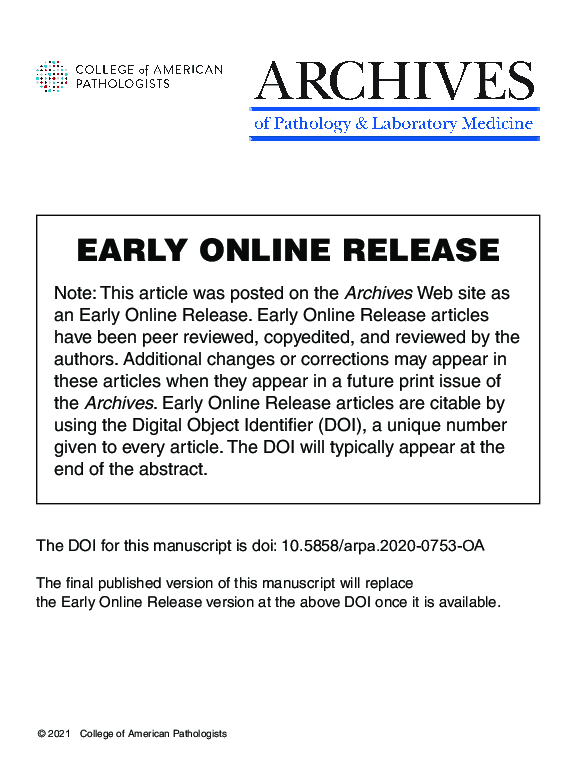 COLLEGE of AMERICAN PATHOLOGISTS

ARCHIVES
of Pathology & Laboratory Medicine

EARLY ONLINE RELEASE

Note: This article was posted on the Archives Web site as an Early Online Release. Early Online Release articles have been peer reviewed, copyedited, and reviewed by the authors. Additional changes or corrections may appear in these articles when they appear in a future print issue of the Archives. Early Online Release articles are citable by using the Digital Object Identifier (DOI), a unique number given to every article. The DOI will typically appear at the end of the abstract.

The DOI for this manuscript is doi: 10.5858/arpa.2020-0753-OA

The final published version of this manuscript will replace the Early Online Release version at the above DOI once it is available.

© 2021 College of American Pathologists